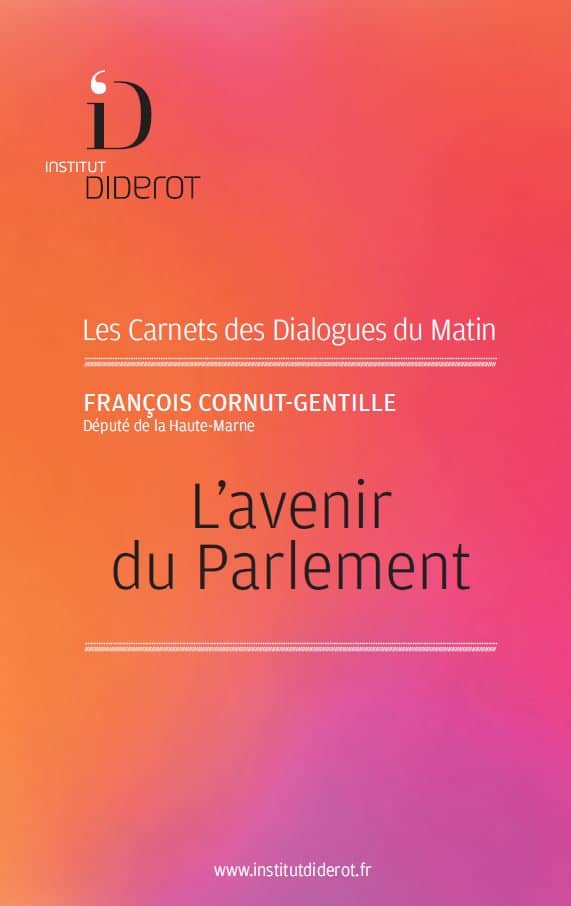 INSTITUT
DIDEROT

Les Carnets des Dialogues du Matin

FRANÇOIS CORNUT-GENTILLE
Député de la Haute-Marne

L'avenir
du Parlement

www.institutdiderot.fr